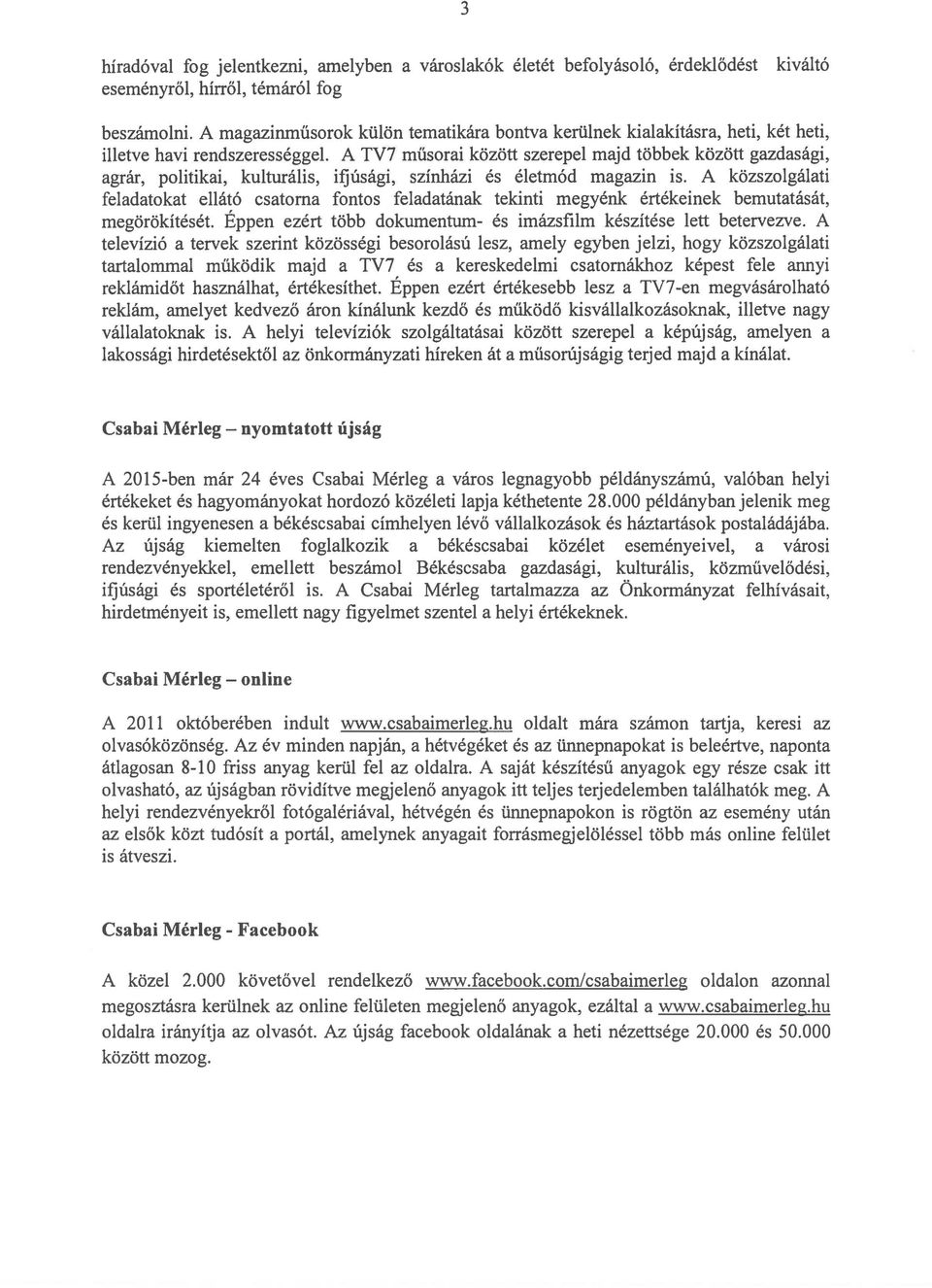 3

híradóval fog jelentkezni, amelyben a városlakók életét befolyásoló, érdeklődést kiváltó eseményről, hírről, témáról fog

beszámolni. A magazinműsorok külön tematikára bontva kerülnek kialakításra, heti, két heti, illetve havi rendszerességgel. A TV7 műsorai között szerepel majd többek között gazdasági, agrár, politikai, kulturális, ifjúsági, színházi és életmód magazin is. A közszolgálati feladatokat ellátó csatorna fontos feladatának tekinti megyénk értékeinek bemutatását, megörökítését. Éppen ezért több dokumentum- és imázsfilm készítése lett betervezve. A televízió a tervek szerint közösségi besorolású lesz, amely egyben jelzi, hogy közszolgálati tartalommal működik majd a TV7 és a kereskedelmi csatornákhoz képest fele annyi reklámidőt használhat, értékesíthet. Éppen ezért értékesebb lesz a TV7-en megvásárolható reklám, amelyet kedvező áron kínálunk kezdő és működő kisvállalkozásoknak, illetve nagy vállalatoknak is. A helyi televíziók szolgáltatásai között szerepel a képújság, amelyen a lakossági hirdetésektől az önkormányzati híreken át a műsorújságig terjed majd a kínálat.

Csabai Mérleg – nyomtatott újság

A 2015-ben már 24 éves Csabai Mérleg a város legnagyobb példányszámú, valóban helyi értékeket és hagyományokat hordozó közéleti lapja kéthetente 28.000 példányban jelenik meg és kerül ingyenesen a békéscsabai címhelyen lévő vállalkozások és háztartások postaládájába. Az újság kiemelten foglalkozik a békéscsabai közélet eseményeivel, a városi rendezvényekkel, emellett beszámol Békéscsaba gazdasági, kulturális, közművelődési, ifjúsági és sportéletéről is. A Csabai Mérleg tartalmazza az Önkormányzat felhívásait, hirdetményeit is, emellett nagy figyelmet szentel a helyi értékeknek.

Csabai Mérleg – online

A 2011 októberében indult www.csabaimerleg.hu oldalt mára számon tartja, keresi az olvasóközönség. Az év minden napján, a hétvégéket és az ünnepnapokat is beleértve, naponta átlagosan 8-10 friss anyag kerül fel az oldalra. A saját készítésű anyagok egy része csak itt olvasható, az újságban rövidítve megjelenő anyagok itt teljes terjedelemben találhatók meg. A helyi rendezvényekről fotógalériával, hétvégén és ünnepnapokon is rögtön az esemény után az elsők közt tudósít a portál, amelynek anyagait forrásmegjelöléssel több más online felület is átveszi.

Csabai Mérleg - Facebook

A közel 2.000 követővel rendelkező www.facebook.com/csabaimerleg oldalon azonnal megosztásra kerülnek az online felületen megjelenő anyagok, ezáltal a www.csabaimerleg.hu oldalra irányítja az olvasót. Az újság facebook oldalának a heti nézettsége 20.000 és 50.000 között mozog.